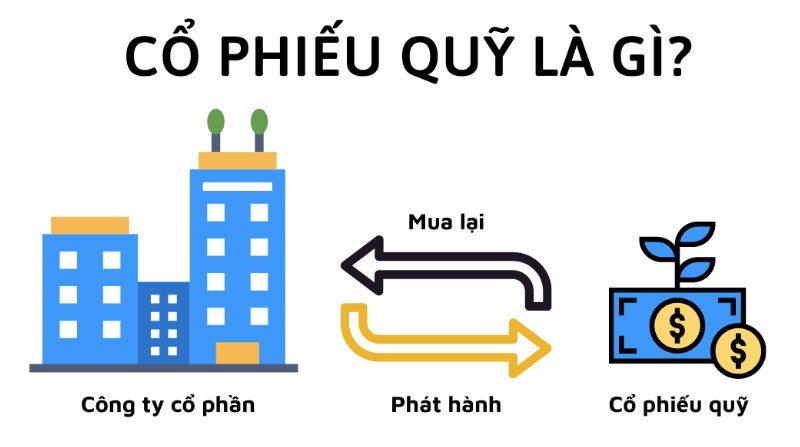 CỔ PHIẾU QUỸ LÀ GÌ?

Mua lại

Công ty cổ phần

Phát hành

Cổ phiếu quỹ